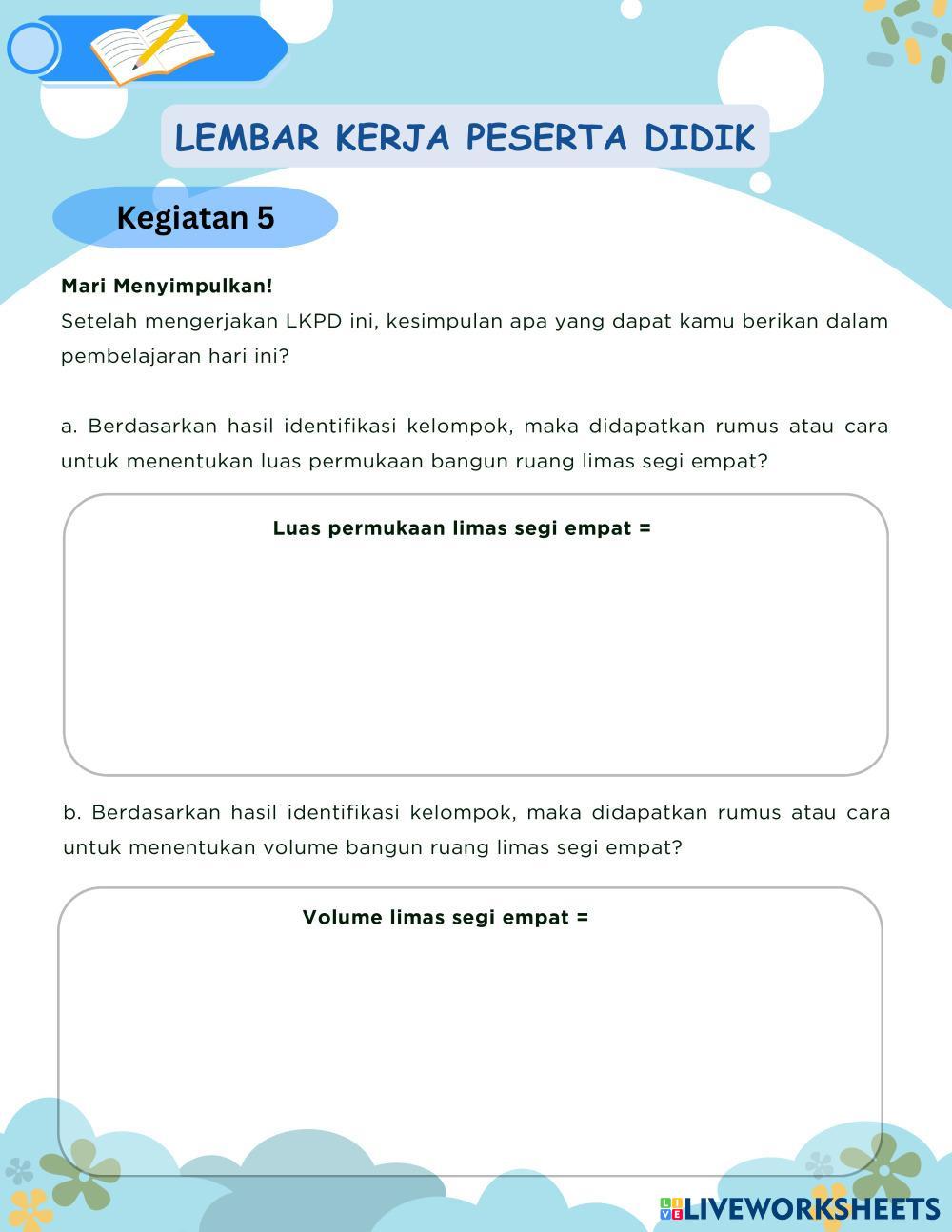 LEMBAR KERJA PESERTA DIDIK

Kegiatan 5

Mari Menyimpulkan!
Setelah mengerjakan LKPD ini, kesimpulan apa yang dapat kamu berikan dalam pembelajaran hari ini?

a. Berdasarkan hasil identifikasi kelompok, maka didapatkan rumus atau cara untuk menentukan luas permukaan bangun ruang limas segi empat?

Luas permukaan limas segi empat =

b. Berdasarkan hasil identifikasi kelompok, maka didapatkan rumus atau cara untuk menentukan volume bangun ruang limas segi empat?

Volume limas segi empat =

LIVEWORKSHEETS